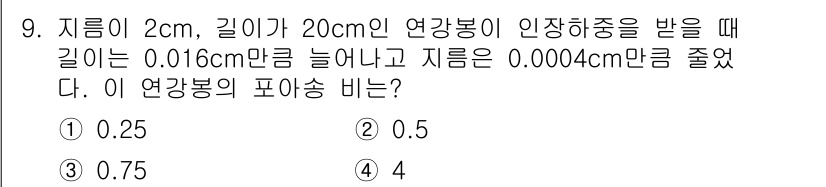 9. 지름이 2cm, 길이가 20cm인 연강봉이 인장하중을 받을 때 길이는 0.016cm만큼 늘어나고 지름은 0.0004cm만큼 줄었다. 이 연강봉의 포아송 비는?

① 0.25
② 0.5
③ 0.75
④ 4